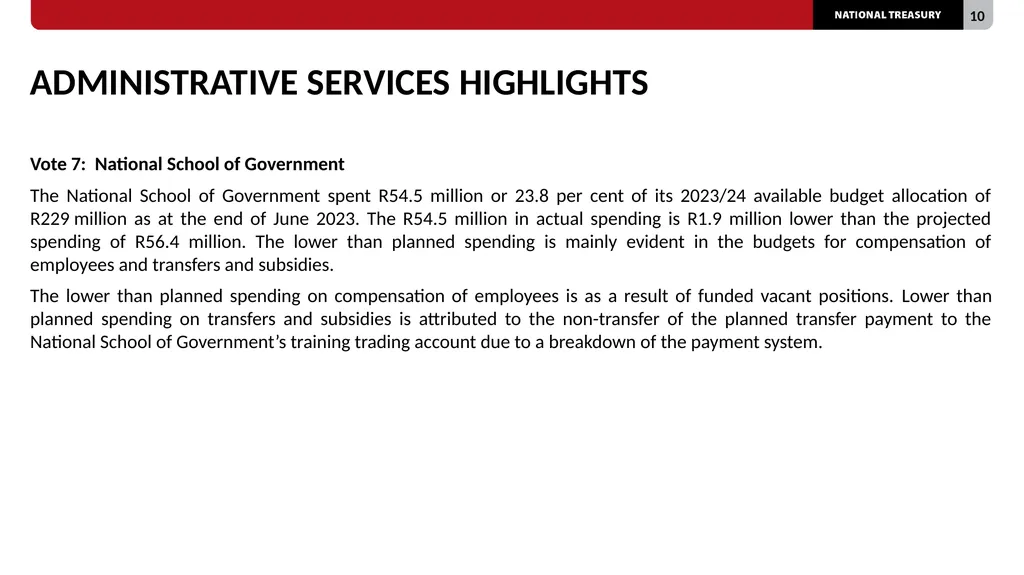 NATIONAL TREASURY 10

ADMINISTRATIVE SERVICES HIGHLIGHTS

Vote 7: National School of Government

The National School of Government spent R54.5 million or 23.8 per cent of its 2023/24 available budget allocation of R229 million as at the end of June 2023. The R54.5 million in actual spending is R1.9 million lower than the projected spending of R56.4 million. The lower than planned spending is mainly evident in the budgets for compensation of employees and transfers and subsidies.

The lower than planned spending on compensation of employees is as a result of funded vacant positions. Lower than planned spending on transfers and subsidies is attributed to the non-transfer of the planned transfer payment to the National School of Government's training trading account due to a breakdown of the payment system.